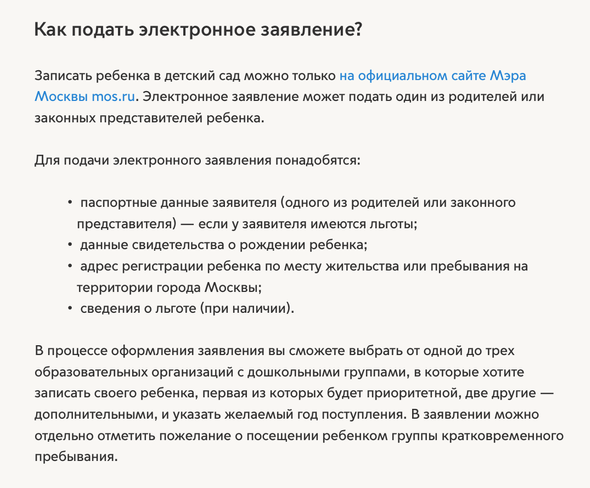 Как подать электронное заявление?

Записать ребенка в детский сад можно только на официальном сайте Мэра Москвы mos.ru. Электронное заявление может подать один из родителей или законных представителей ребенка.

Для подачи электронного заявления понадобятся:

• паспортные данные заявителя (одного из родителей или законного представителя) — если у заявителя имеются льготы;
• данные свидетельства о рождении ребенка;
• адрес регистрации ребенка по месту жительства или пребывания на территории города Москвы;
• сведения о льготе (при наличии).

В процессе оформления заявления вы сможете выбрать от одной до трех образовательных организаций с дошкольными группами, в которые хотите записать своего ребенка, первая из которых будет приоритетной, две другие — дополнительными, и указать желаемый год поступления. В заявлении можно отдельно отметить пожелание о посещении ребенком группы кратковременного пребывания.